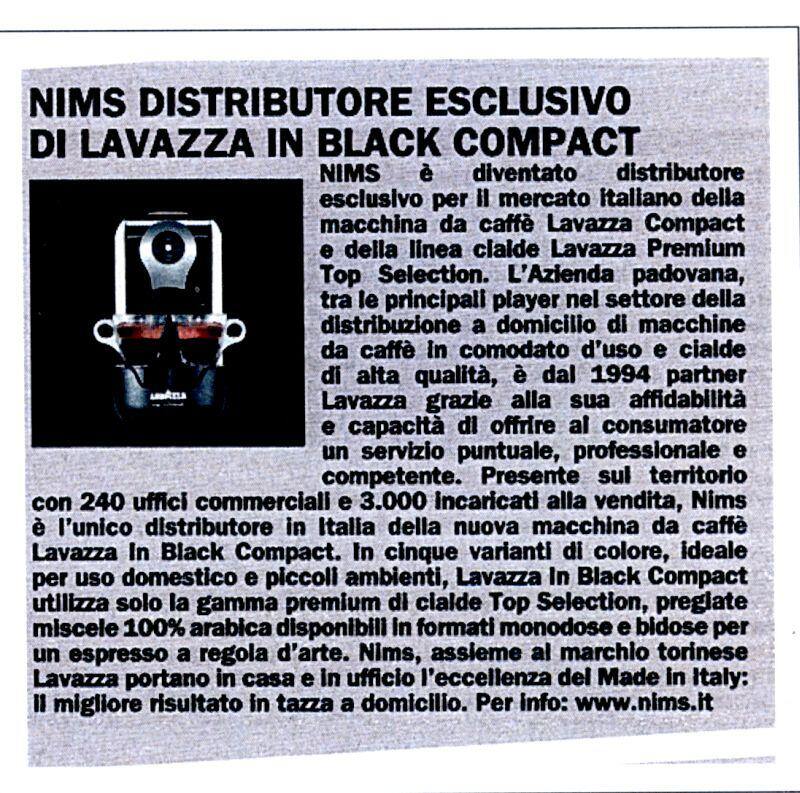 NIMS DISTRIBUTORE ESCLUSIVO DI LAVAZZA IN BLACK COMPACT

LAVAZZA

NIMS è diventato distributore esclusivo per il mercato italiano della macchina da caffè Lavazza Compact e della linea cialde Lavazza Premium Top Selection. L'Azienda padovana, tra le principali player nel settore della distribuzione a domicilio di macchine da caffè in comodato d'uso e cialde di alta qualità, è dal 1994 partner Lavazza grazie alla sua affidabilità e capacità di offrire al consumatore un servizio puntuale, professionale e competente. Presente sul territorio con 240 uffici commerciali e 3.000 incaricati alla vendita, Nims è l'unico distributore in Italia della nuova macchina da caffè Lavazza In Black Compact. In cinque varianti di colore, ideale per uso domestico e piccoli ambienti, Lavazza In Black Compact utilizza solo la gamma premium di cialde Top Selection, pregiate miscele 100% arabica disponibili in formati monodose e bidose per un espresso a regola d'arte. Nims, assieme al marchio torinese Lavazza portano in casa e in ufficio l'eccellenza del Made in Italy: il migliore risultato in tazza a domicilio. Per info: www.nims.it